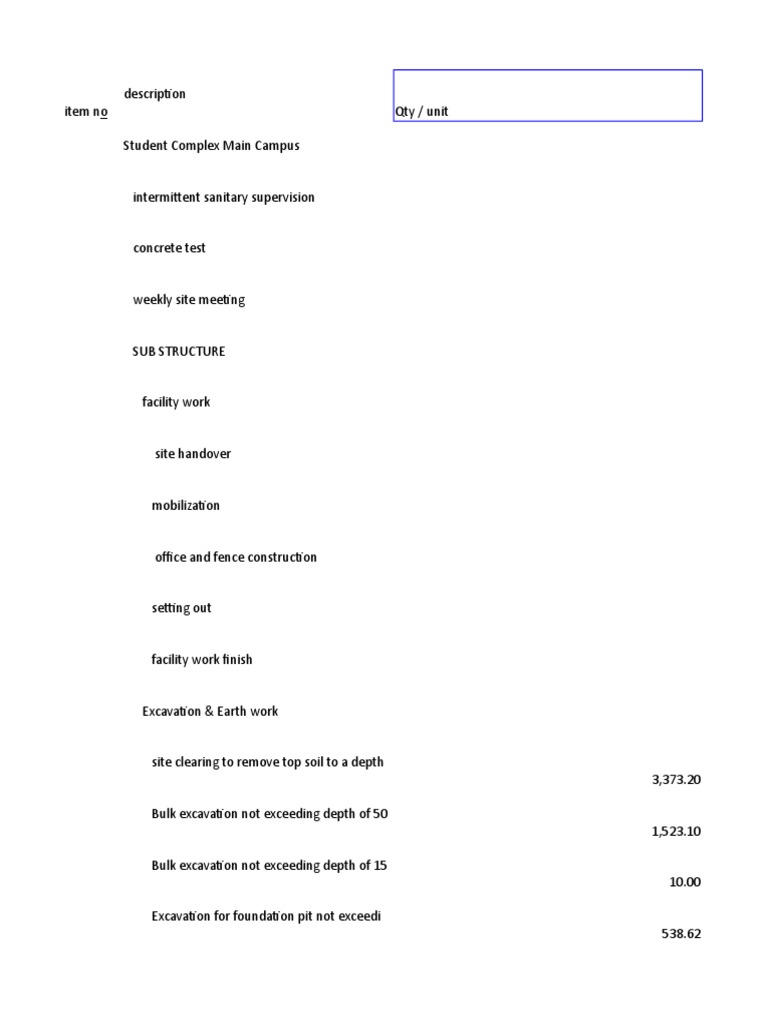 | item no | description | Qty / unit |
|---|---|---|
| | Student Complex Main Campus | |
| | intermittent sanitary supervision | |
| | concrete test | |
| | weekly site meeting | |
| | SUB STRUCTURE | |
| | facility work | |
| | site handover | |
| | mobilization | |
| | office and fence construction | |
| | setting out | |
| | facility work finish | |
| | Excavation & Earth work | |
| | site clearing to remove top soil to a depth | 3,373.20 |
| | Bulk excavation not exceeding depth of 50 | 1,523.10 |
| | Bulk excavation not exceeding depth of 15 | 10.00 |
| | Excavation for foundation pit not exceedi | 538.62 |